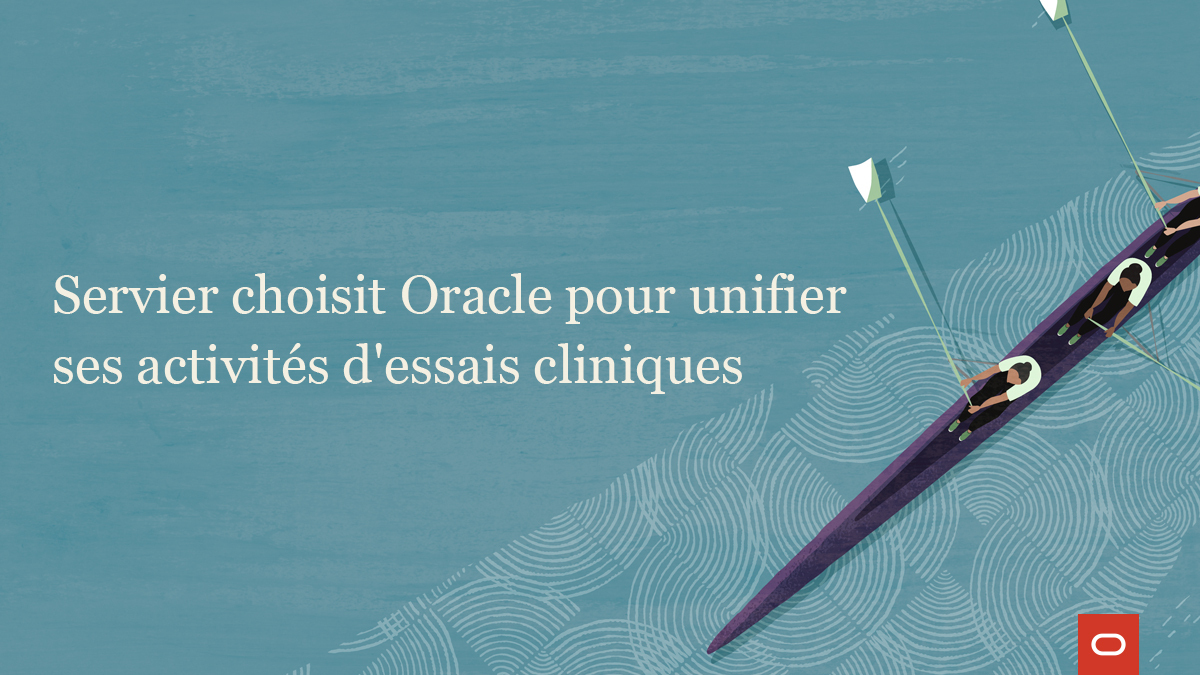 Servier choisit Oracle pour unifier ses activités d'essais cliniques